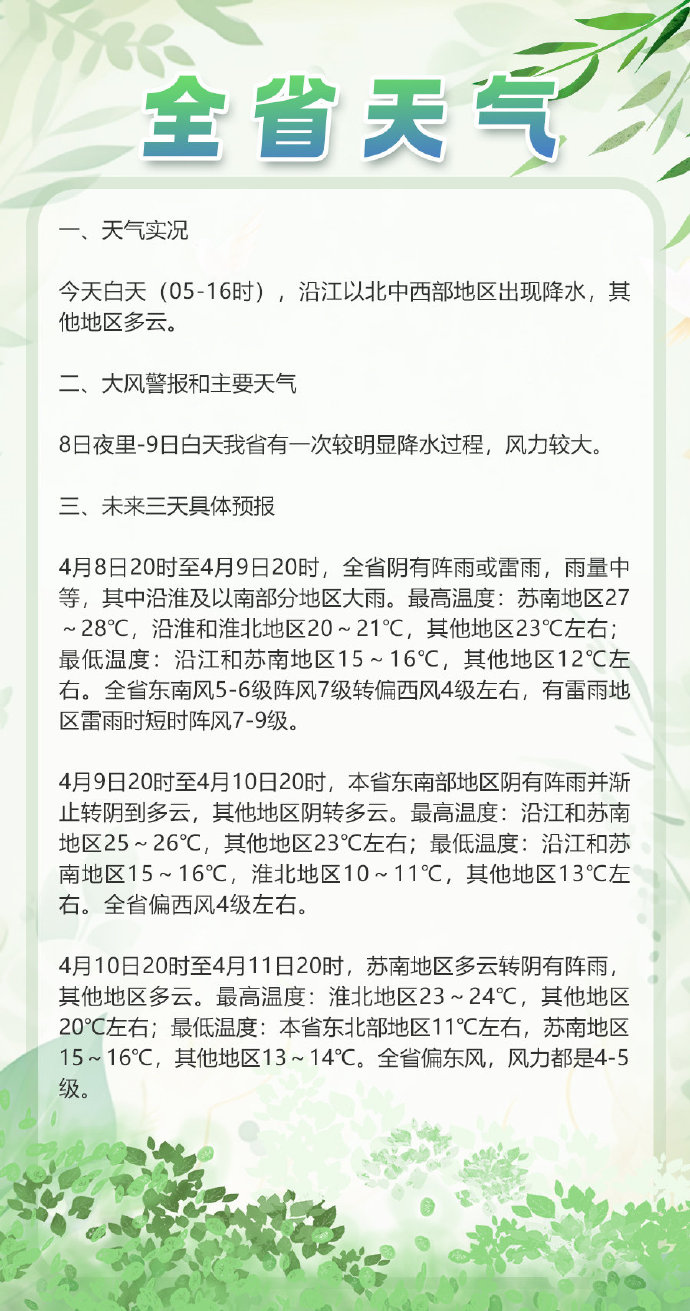 全省天气

一、天气实况

今天白天（05-16时），沿江以北中西部地区出现降水，其他地区多云。

二、大风警报和主要天气

8日夜里-9日白天我省有一次较明显降水过程，风力较大。

三、未来三天具体预报

4月8日20时至4月9日20时，全省阴有阵雨或雷雨，雨量中等，其中沿淮及以南部分地区大雨。最高温度：苏南地区27～28℃，沿淮和淮北地区20～21℃，其他地区23℃左右；最低温度：沿江和苏南地区15～16℃，其他地区12℃左右。全省东南风5-6级阵风7级转偏西风4级左右，有雷雨地区雷雨时短时阵风7-9级。

4月9日20时至4月10日20时，本省东南部地区阴有阵雨并渐止转阴到多云，其他地区阴转多云。最高温度：沿江和苏南地区25～26℃，其他地区23℃左右；最低温度：沿江和苏南地区15～16℃，淮北地区10～11℃，其他地区13℃左右。全省偏西风4级左右。

4月10日20时至4月11日20时，苏南地区多云转阴有阵雨，其他地区多云。最高温度：淮北地区23～24℃，其他地区20℃左右；最低温度：本省东北部地区11℃左右，苏南地区15～16℃，其他地区13～14℃。全省偏东风，风力都是4-5级。